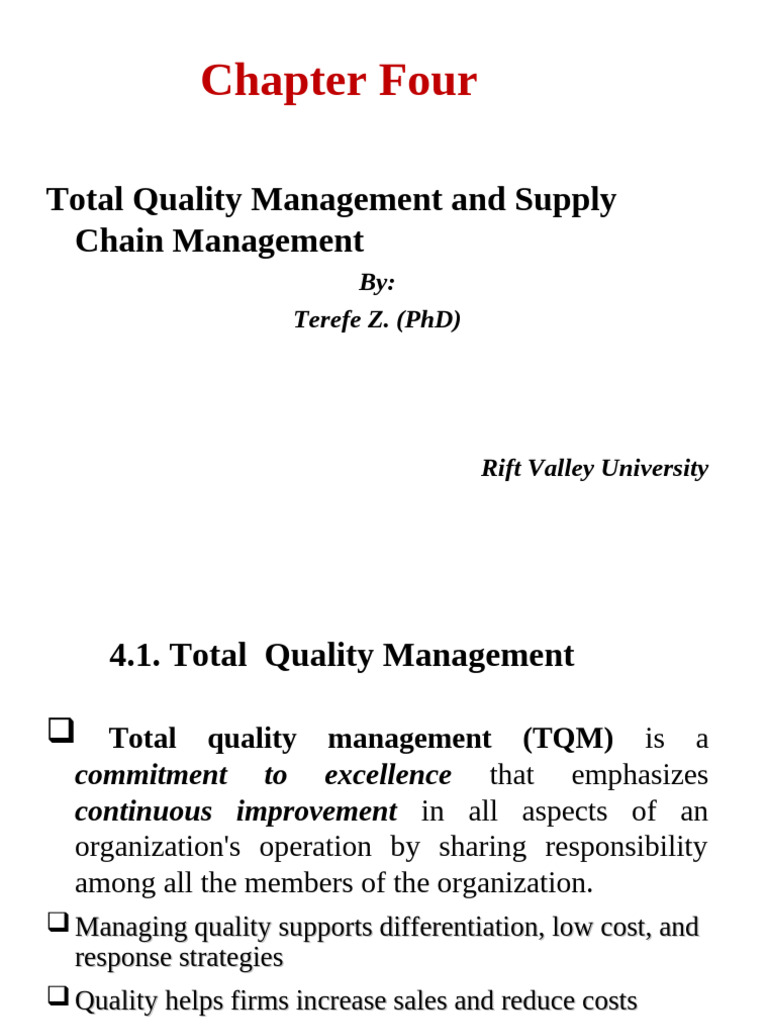 Chapter Four

Total Quality Management and Supply Chain Management

By:
Terefe Z. (PhD)

Rift Valley University

4.1. Total Quality Management

❑ Total quality management (TQM) is a commitment to excellence that emphasizes continuous improvement in all aspects of an organization's operation by sharing responsibility among all the members of the organization.

❑ Managing quality supports differentiation, low cost, and response strategies

❑ Quality helps firms increase sales and reduce costs